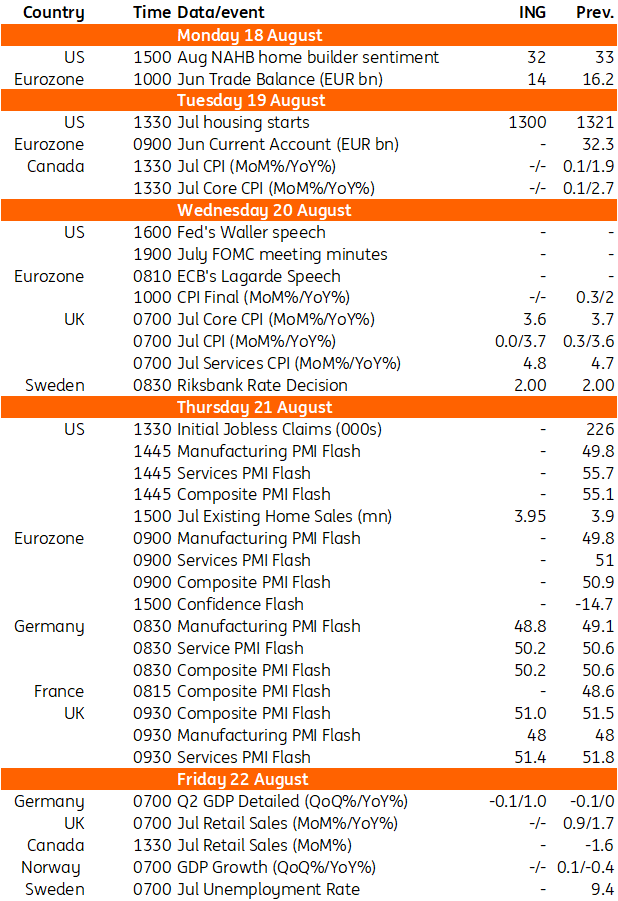 | Country | Time | Data/event | ING | Prev. |
|---|---|---|---|---|
| | | Monday 18 August | | |
| US | 1500 | Aug NAHB home builder sentiment | 32 | 33 |
| Eurozone | 1000 | Jun Trade Balance (EUR bn) | 14 | 16.2 |
| | | Tuesday 19 August | | |
| US | 1330 | Jul housing starts | 1300 | 1321 |
| Eurozone | 0900 | Jun Current Account (EUR bn) | - | 32.3 |
| Canada | 1330 | Jul CPI (MoM%/YoY%) | -/- | 0.1/1.9 |
| | 1330 | Jul Core CPI (MoM%/YoY%) | -/- | 0.1/2.7 |
| | | Wednesday 20 August | | |
| US | 1600 | Fed's Waller speech | - | - |
| | 1900 | July FOMC meeting minutes | - | - |
| Eurozone | 0810 | ECB's Lagarde Speech | - | - |
| | 1000 | CPI Final (MoM%/YoY%) | -/- | 0.3/2 |
| UK | 0700 | Jul Core CPI (MoM%/YoY%) | 3.6 | 3.7 |
| | 0700 | Jul CPI (MoM%/YoY%) | 0.0/3.7 | 0.3/3.6 |
| | 0700 | Jul Services CPI (MoM%/YoY%) | 4.8 | 4.7 |
| Sweden | 0830 | Riksbank Rate Decision | 2.00 | 2.00 |
| | | Thursday 21 August | | |
| US | 1330 | Initial Jobless Claims (000s) | - | 226 |
| | 1445 | Manufacturing PMI Flash | - | 49.8 |
| | 1445 | Services PMI Flash | - | 55.7 |
| | 1445 | Composite PMI Flash | - | 55.1 |
| | 1500 | Jul Existing Home Sales (mn) | 3.95 | 3.9 |
| Eurozone | 0900 | Manufacturing PMI Flash | - | 49.8 |
| | 0900 | Services PMI Flash | - | 51 |
| | 0900 | Composite PMI Flash | - | 50.9 |
| | 1500 | Confidence Flash | - | -14.7 |
| Germany | 0830 | Manufacturing PMI Flash | 48.8 | 49.1 |
| | 0830 | Service PMI Flash | 50.2 | 50.6 |
| | 0830 | Composite PMI Flash | 50.2 | 50.6 |
| France | 0815 | Composite PMI Flash | - | 48.6 |
| UK | 0930 | Composite PMI Flash | 51.0 | 51.5 |
| | 0930 | Manufacturing PMI Flash | 48 | 48 |
| | 0930 | Services PMI Flash | 51.4 | 51.8 |
| | | Friday 22 August | | |
| Germany | 0700 | Q2 GDP Detailed (QoQ%/YoY%) | -0.1/1.0 | -0.1/0 |
| UK | 0700 | Jul Retail Sales (MoM%/YoY%) | -/- | 0.9/1.7 |
| Canada | 1330 | Jul Retail Sales (MoM%) | - | -1.6 |
| Norway | 0700 | GDP Growth (QoQ%/YoY%) | -/- | 0.1/-0.4 |
| Sweden | 0700 | Jul Unemployment Rate | - | 9.4 |